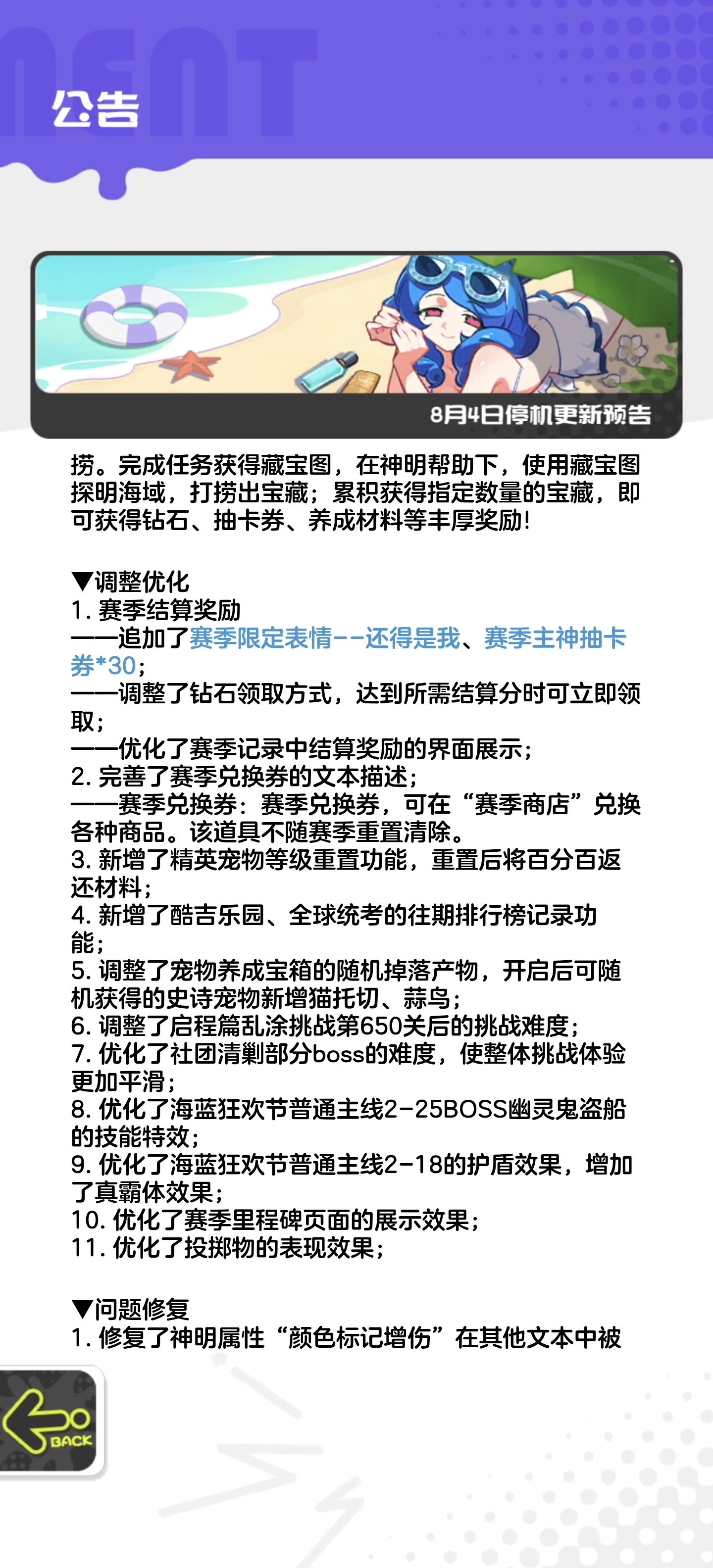 公告

8月4日停机更新预告

捞。完成任务获得藏宝图，在神明帮助下，使用藏宝图探明海域，打捞出宝藏；累积获得指定数量的宝藏，即可获得钻石、抽卡券、养成材料等丰厚奖励！

▼调整优化
1. 赛季结算奖励
——追加了赛季限定表情--还得是我、赛季主神抽卡券*30；
——调整了钻石领取方式，达到所需结算分时可立即领取；
——优化了赛季记录中结算奖励的界面展示；
2. 完善了赛季兑换券的文本描述；
——赛季兑换券：赛季兑换券，可在“赛季商店”兑换各种商品。该道具不随赛季重置清除。
3. 新增了精英宠物等级重置功能，重置后将百分百返还材料；
4. 新增了酷吉乐园、全球统考的往期排行榜记录功能；
5. 调整了宠物养成宝箱的随机掉落产物，开启后可随机获得的史诗宠物新增猫托切、蒜鸟；
6. 调整了启程篇乱涂挑战第650关后的挑战难度；
7. 优化了社团清剿部分boss的难度，使整体挑战体验更加平滑；
8. 优化了海蓝狂欢节普通主线2-25BOSS幽灵鬼盗船的技能特效；
9. 优化了海蓝狂欢节普通主线2-18的护盾效果，增加了真霸体效果；
10. 优化了赛季里程碑页面的展示效果；
11. 优化了投掷物的表现效果；

▼问题修复
1. 修复了神明属性“颜色标记增伤”在其他文本中被

BACK